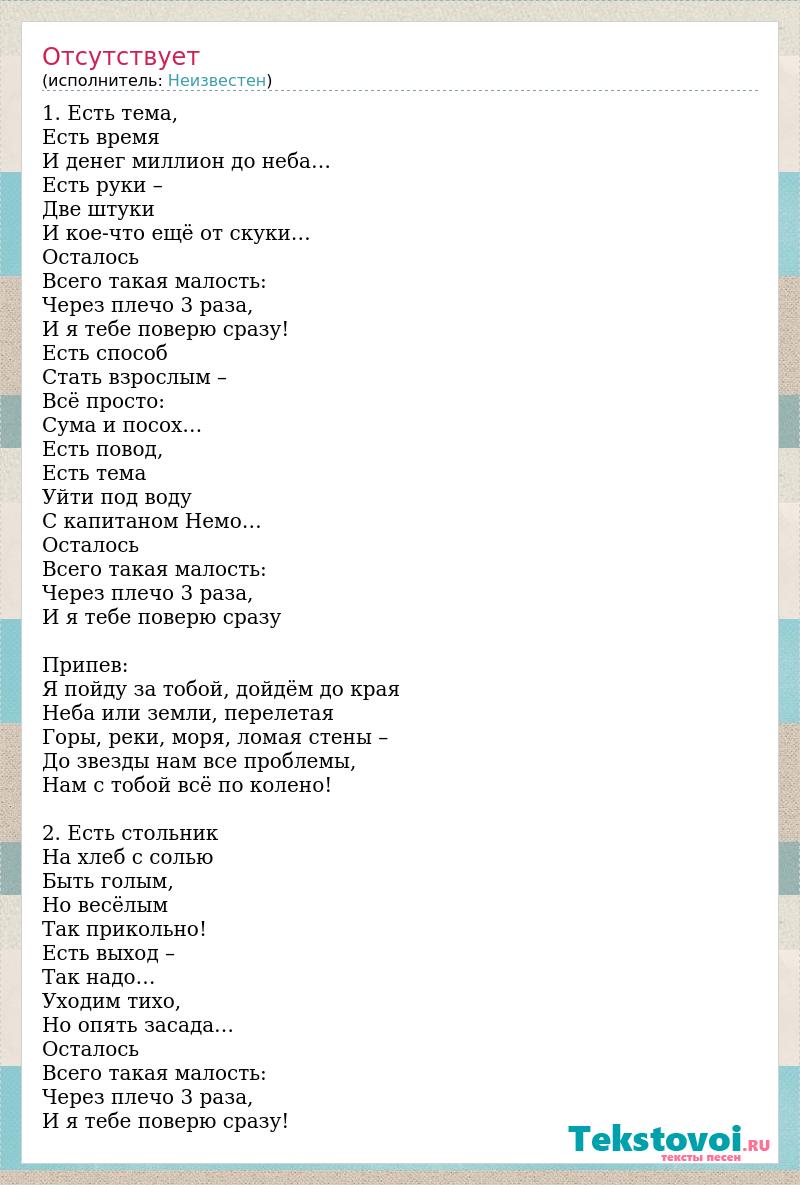 Отсутствует
(исполнитель: Неизвестен)

1. Есть тема,
Есть время
И денег миллион до неба…
Есть руки –
Две штуки
И кое-что ещё от скуки…
Осталось
Всего такая малость:
Через плечо 3 раза,
И я тебе поверю сразу!
Есть способ
Стать взрослым –
Всё просто:
Сума и посох…
Есть повод,
Есть тема
Уйти под воду
С капитаном Немо…
Осталось
Всего такая малость:
Через плечо 3 раза,
И я тебе поверю сразу

Припев:
Я пойду за тобой, дойдём до края
Неба или земли, перелетая
Горы, реки, моря, ломая стены –
До звезды нам все проблемы,
Нам с тобой всё по колено!

2. Есть стольник
На хлеб с солью
Быть голым,
Но весёлым
Так прикольно!
Есть выход –
Так надо…
Уходим тихо,
Но опять засада…
Осталось
Всего такая малость:
Через плечо 3 раза,
И я тебе поверю сразу!

Tekstovoi.RU
тексты песен